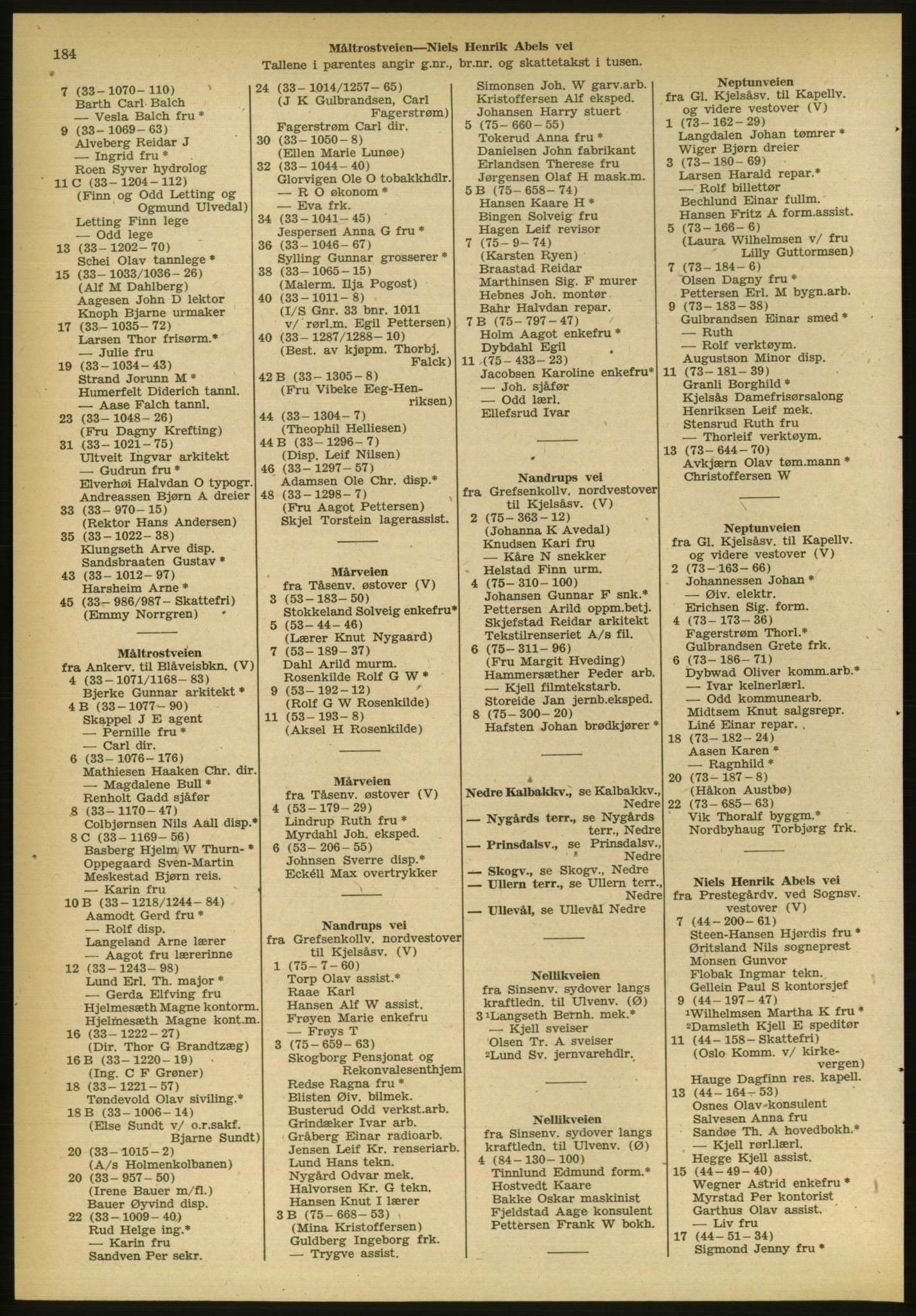 184

Måltrostveien—Niels Henrik Abels vei
Tallene i parentes angir g.nr., br.nr. og skattetakst i tusen.

7 (33–1070–110)
Barth Carl Balch
— Vesla Balch fru *
9 (33–1069–63)
Alveberg Reidar J
— Ingrid fru *
Roen Syver hydrolog
11 C (33–1204–112)
(Finn og Odd Letting og Ogmund Ulvedal)
Letting Finn lege
— Odd lege
13 (33–1202–70)
Schei Olav tannlege *
15 (33–1033/1036–26)
(Alf M Dahlberg)
Aagesen John D lektor
Knoph Bjarne urmaker
17 (33–1035–72)
Larsen Thor frisørm.*
— Julie fru
19 (33–1034–43)
Strand Jorunn M *
Humerfelt Diderich tannl.
— Aase Falch tannl.
23 (33–1048–26)
(Fru Dagny Krefting)
31 (33–1021–75)
Ultveit Ingvar arkitekt
— Gudrun fru *
Elverhøi Halvdan O typogr.
Andreassen Bjørn A dreier
33 (33–970–15)
(Rektor Hans Andersen)
35 (33–1022–38)
Klungseth Arve disp.
Sandsbraaten Gustav *
43 (33–1012–97)
Harsheim Arne *
45 (33–986/987–Skattefri)
(Emmy Norrgren)

Måltrostveien
fra Ankerv. til Blåveisbkn. (V)
4 (33–1071/1168–83)
Bjerke Gunnar arkitekt *
4 B (33–1077–90)
Skappel J E agent
— Pernille fru *
— Carl dir.
6 (33–1076–176)
Mathiesen Haaken Chr. dir.
— Magdalene Bull *
Renholt Gadd sjåfør
8 (33–1170–47)
Colbjørnsen Nils Aall disp.*
8 C (33–1169–56)
Basberg Hjelm W Thurn- *
Oppegaard Sven-Martin
Meskestad Bjørn reis.
— Karin fru
10 B (33–1218/1244–84)
Aamodt Gerd fru *
— Rolf disp.
Langeland Arne lærer
— Aagot fru lærerinne
12 (33–1243–98)
Lund Erl. Th. major *
— Gerda Elfving fru
Hjelmesæth Magne kontorm.
Hjelmesæth Magne kont.m.
16 (33–1222–27)
(Dir. Thor G Brandtzæg)
16 B (33–1220–19)
(Ing. C F Grøner)
18 (33–1221–57)
Tøndevold Olav siviling.*
18 B (33–1006–14)
(Else Sundt v/ o.r.sakf. Bjarne Sundt)
20 (33–1015–2)
(A/s Holmenkolbanen)
20 (33–957–50)
(Irene Bauer m/fl.)
Bauer Øyvind disp.
22 (33–1009–40)
Rud Helge ing.*
— Karin fru
Sandven Per sekr.

24 (33–1014/1257–65)
(J K Gulbrandsen, Carl Fagerstrøm)
Fagerstrøm Carl dir.
30 (33–1050–8)
(Ellen Marie Lunøe)
32 (33–1044–40)
Glorvigen Ole O tobakkhdlr.
— R O økonom *
— Eva frk.
34 (33–1041–45)
Jespersen Anna G fru *
36 (33–1046–67)
Sylling Gunnar grosserer *
38 (33–1065–15)
(Malerm. Ilja Pogost)
40 (33–1011–8)
(I/S Gnr. 33 bnr. 1011 v/ rørl.m. Egil Pettersen)
40 (33–1287/1288–10)
(Best. av kjøpm. Thorbj. Falck)
42 B (33–1305–8)
(Fru Vibeke Eeg-Henriksen)
44 (33–1304–7)
(Theophil Helliesen)
44 B (33–1296–7)
(Disp. Leif Nilsen)
46 (33–1297–57)
Adamsen Ole Chr. disp.*
48 (33–1298–7)
(Fru Aagot Pettersen)
Skjel Torstein lagerassist.

Mårveien
fra Tåsenv. østover (V)
3 (53–183–50)
Stokkeland Solveig enkefru*
5 (53–44–46)
(Lærer Knut Nygaard)
7 (53–189–37)
Dahl Arild murm.
Rosenkilde Rolf G W *
9 (53–192–12)
(Rolf G W Rosenkilde)
11 (53–193–8)
(Aksel H Rosenkilde)

Mårveien
fra Tåsenv. østover (V)
4 (53–179–29)
Lindrup Ruth fru *
Myrdahl Joh. eksped.
6 (53–206–55)
Johnsen Sverre disp.*
Eckéll Max overtrykker

Nandrups vei
fra Grefsenkollv. nordvestover til Kjelsåsv. (V)
1 (75–7–60)
Torp Olav assist.*
Raae Karl
Hansen Alf W assist.
Frøyen Marie enkefru
— Frøys T
3 (75–659–63)
Skogborg Pensjonat og Rekonvalesenthjem
Redse Ragna fru *
Blisten Øiv. bilmek.
Busterud Odd verkst.arb.
Grindæker Ivar arb.
Gråberg Einar radioarb.
Jensen Leif Kr. renseriarb.
Lund Hans tekn.
Nygård Odvar mek.
Halvorsen Kr. G tekn.
Hansen Knut I lærer
3 B (75–668–53)
(Mina Kristoffersen)
Guldberg Ingeborg frk.
— Trygve assist.

Simonsen Joh. W garv.arb.
Kristoffersen Alf eksped.
Johansen Harry stuert
5 (75–660–55)
Tokerud Anna fru *
Danielsen John fabrikant
Erlandsen Therese fru
Jørgensen Olaf H mask.m.
5 B (75–658–74)
Hansen Kaare H *
Bingen Solveig fru
Hagen Leif revisor
7 (75–9–74)
(Karsten Ryen)
Braastad Reidar
Marthinsen Sig. F murer
Hebnes Joh. montør
Bahr Halvdan repar.
7 B (75–797–47)
Holm Aagot enkefru *
Dybdahl Egil
11 (75–433–23)
Jacobsen Karoline enkefru*
— Joh. sjåfør
— Odd lærl.
Ellefsrud Ivar

Nandrups vei
fra Grefsenkollv. nordvestover til Kjelsåsv. (V)
2 (75–363–12)
(Johanna K Avedal)
Knudsen Kari fru
— Kåre N snekker
Helstad Finn urm.
4 (75–310–100)
Johansen Gunnar F snk.*
Pettersen Arild oppm.betj.
Skjefstad Reidar arkitekt
Tekstilrenseriet A/s fil.
6 (75–311–96)
(Fru Margit Hveding)
Hammersæther Peder arb.
— Kjell filmtekstarb.
Storeide Jan jernb.eksped.
8 (75–300–20)
Hafsten Johan brødkjører *

Nedre Kalbakkv., se Kalbakkv., Nedre
— Nygårds terr., se Nygårds terr., Nedre
— Prinsdalsv., se Prinsdalsv., Nedre
— Skogv., se Skogv., Nedre
— Ullern terr., se Ullern terr., Nedre
— Ullevål, se Ullevål Nedre

Nellikveien
fra Sinsenv. sydover langs kraftledn. til Ulvenv. (Ø)
3 ¹Langseth Bernh. mek.*
— Kjell sveiser
Olsen Tr. A sveiser
²Lund Sv. jernvarehdlr.

Nellikveien
fra Sinsenv. sydover langs kraftledn. til Ulvenv. (Ø)
4 (84–130–100)
Tinnlund Edmund form.*
Hostvedt Kaare
Bakke Oskar maskinist
Fjeldstad Aage konsulent
Pettersen Frank W bokh.

Neptunveien
fra Gl. Kjelsåsv. til Kapellv. og videre vestover (V)
1 (73–162–29)
Langdalen Johan tømrer *
Wiger Bjørn dreier
3 (73–180–69)
Larsen Harald repar.*
— Rolf billettør
Bechlund Einar fullm.
Hansen Fritz A form.assist.
5 (73–166–6)
(Laura Wilhelmsen v/ fru Lilly Guttormsen)
7 (73–184–6)
Olsen Dagny fru *
Pettersen Erl. M bygn.arb.
9 (73–183–38)
Gulbrandsen Einar smed *
— Ruth
— Rolf verktøym.
Augustson Minor disp.
11 (73–181–39)
Granli Borghild *
Kjelsås Damefrisørsalong
Henriksen Leif mek.
Stensrud Ruth fru
— Thorleif verktøym.
13 (73–644–70)
Avkjærn Olav tøm.mann *
Christoffersen W

Neptunveien
fra Gl. Kjelsåsv. til Kapellv. og videre vestover (V)
2 (73–163–66)
Johannessen Johan *
— Øiv. elektr.
Erichsen Sig. form.
4 (73–173–36)
Fagerstrøm Thorl.*
Gulbrandsen Grete frk.
6 (73–186–71)
Dybwad Oliver komm.arb.*
— Ivar kelnerlærl.
— Odd kommunearb.
Midtsem Knut salgsrepr.
Liné Einar repar.
18 (73–182–24)
Aasen Karen *
— Ragnhild *
20 (73–187–8)
(Håkon Austbø)
22 (73–685–63)
Vik Thoralf byggm.*
Nordbyhaug Torbjørg frk.

Niels Henrik Abels vei
fra Prestegårdv. ved Sognsv. vestover (V)
7 (44–200–61)
Steen-Hansen Hjørdis fru *
Øritsland Nils sogneprest
Monsen Gunvor
Flobak Ingmar tekn.
Gellein Paul S kontorsjef
9 (44–197–47)
¹Wilhelmsen Martha K fru *
²Damsleth Kjell E speditør
11 (44–158–Skattefri)
(Oslo Komm. v/ kirkevergen)
Hauge Dagfinn res. kapell.
13 (44–164–53)
Osnes Olav konsulent
Salvesen Anna fru
Sandøe Th. A hovedbokh.*
— Kjell rørl.lærl.
Hegge Kjell assist.
15 (44–49–40)
Wegner Astrid enkefru *
Myrstad Per kontorist
Garthus Olav assist.
— Liv fru
17 (44–51–34)
Sigmond Jenny fru *